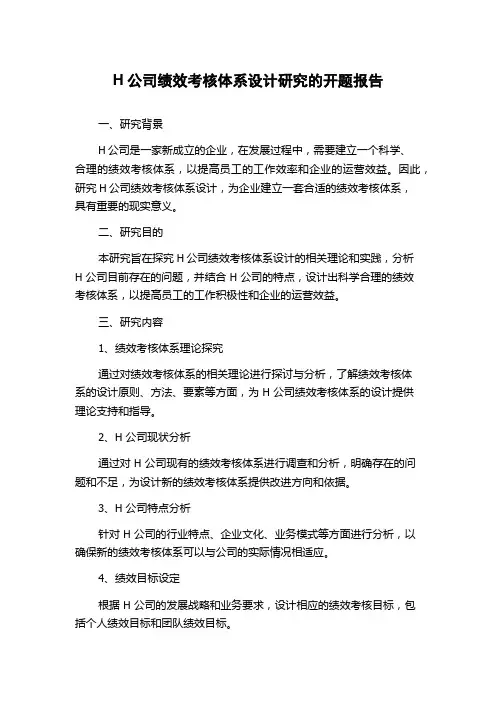 H 公司绩效考核体系设计研究的开题报告

一、研究背景

H 公司是一家新成立的企业，在发展过程中，需要建立一个科学、合理的绩效考核体系，以提高员工的工作效率和企业的运营效益。因此，研究 H 公司绩效考核体系设计，为企业建立一套合适的绩效考核体系，具有重要的现实意义。

二、研究目的

本研究旨在探究 H 公司绩效考核体系设计的相关理论和实践，分析 H 公司目前存在的问题，并结合 H 公司的特点，设计出科学合理的绩效考核体系，以提高员工的工作积极性和企业的运营效益。

三、研究内容

1、绩效考核体系理论探究

通过对绩效考核体系的相关理论进行探讨与分析，了解绩效考核体系的设计原则、方法、要素等方面，为 H 公司绩效考核体系的设计提供理论支持和指导。

2、H 公司现状分析

通过对 H 公司现有的绩效考核体系进行调查和分析，明确存在的问题和不足，为设计新的绩效考核体系提供改进方向和依据。

3、H 公司特点分析

针对 H 公司的行业特点、企业文化、业务模式等方面进行分析，以确保新的绩效考核体系可以与公司的实际情况相适应。

4、绩效目标设定

根据 H 公司的发展战略和业务要求，设计相应的绩效考核目标，包括个人绩效目标和团队绩效目标。